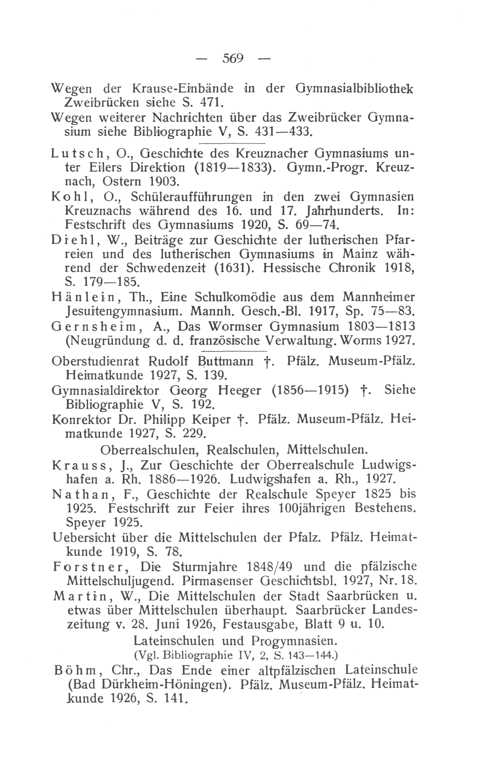 — 569 —

Wegen der Krause-Einbände in der Gymnasialbibliothek Zweibrücken siehe S. 471.

Wegen weiterer Nachrichten über das Zweibrücker Gymnasium siehe Bibliographie V, S. 431—433.

Lutsch, O., Geschichte des Kreuznacher Gymnasiums unter Eilers Direktion (1819—1833). Gymn.-Progr. Kreuznach, Ostern 1903.

Kohl, O., Schüleraufführungen in den zwei Gymnasien Kreuznachs während des 16. und 17. Jahrhunderts. In: Festschrift des Gymnasiums 1920, S. 69—74.

Diehl, W., Beiträge zur Geschichte der lutherischen Pfarreien und des lutherischen Gymnasiums in Mainz während der Schwedenzeit (1631). Hessische Chronik 1918, S. 179—185.

Hänlein, Th., Eine Schulkomödie aus dem Mannheimer Jesuitengymnasium. Mannh. Gesch.-Bl. 1917, Sp. 75—83.

Gernsheim, A., Das Wormser Gymnasium 1803—1813 (Neugründung d. d. französische Verwaltung. Worms 1927.

Oberstudienrat Rudolf Buttmann †. Pfälz. Museum-Pfälz. Heimatkunde 1927, S. 139.

Gymnasialdirektor Georg Heeger (1856—1915) †. Siehe Bibliographie V, S. 192.

Konrektor Dr. Philipp Keiper †. Pfälz. Museum-Pfälz. Heimatkunde 1927, S. 229.

Oberrealschulen, Realschulen, Mittelschulen.

Krauss, J., Zur Geschichte der Oberrealschule Ludwigshafen a. Rh. 1886—1926. Ludwigshafen a. Rh., 1927.

Nathan, F., Geschichte der Realschule Speyer 1825 bis 1925. Festschrift zur Feier ihres 100jährigen Bestehens. Speyer 1925.

Uebersicht über die Mittelschulen der Pfalz. Pfälz. Heimatkunde 1919, S. 78.

Forstner, Die Sturmjahre 1848/49 und die pfälzische Mittelschuljugend. Pirmasenser Geschichtsbl. 1927, Nr. 18.

Martin, W., Die Mittelschulen der Stadt Saarbrücken u. etwas über Mittelschulen überhaupt. Saarbrücker Landeszeitung v. 28. Juni 1926, Festausgabe, Blatt 9 u. 10.

Lateinschulen und Progymnasien.
(Vgl. Bibliographie IV, 2, S. 143—144.)

Böhm, Chr., Das Ende einer altpfälzischen Lateinschule (Bad Dürkheim-Höningen). Pfälz. Museum-Pfälz. Heimatkunde 1926, S. 141.